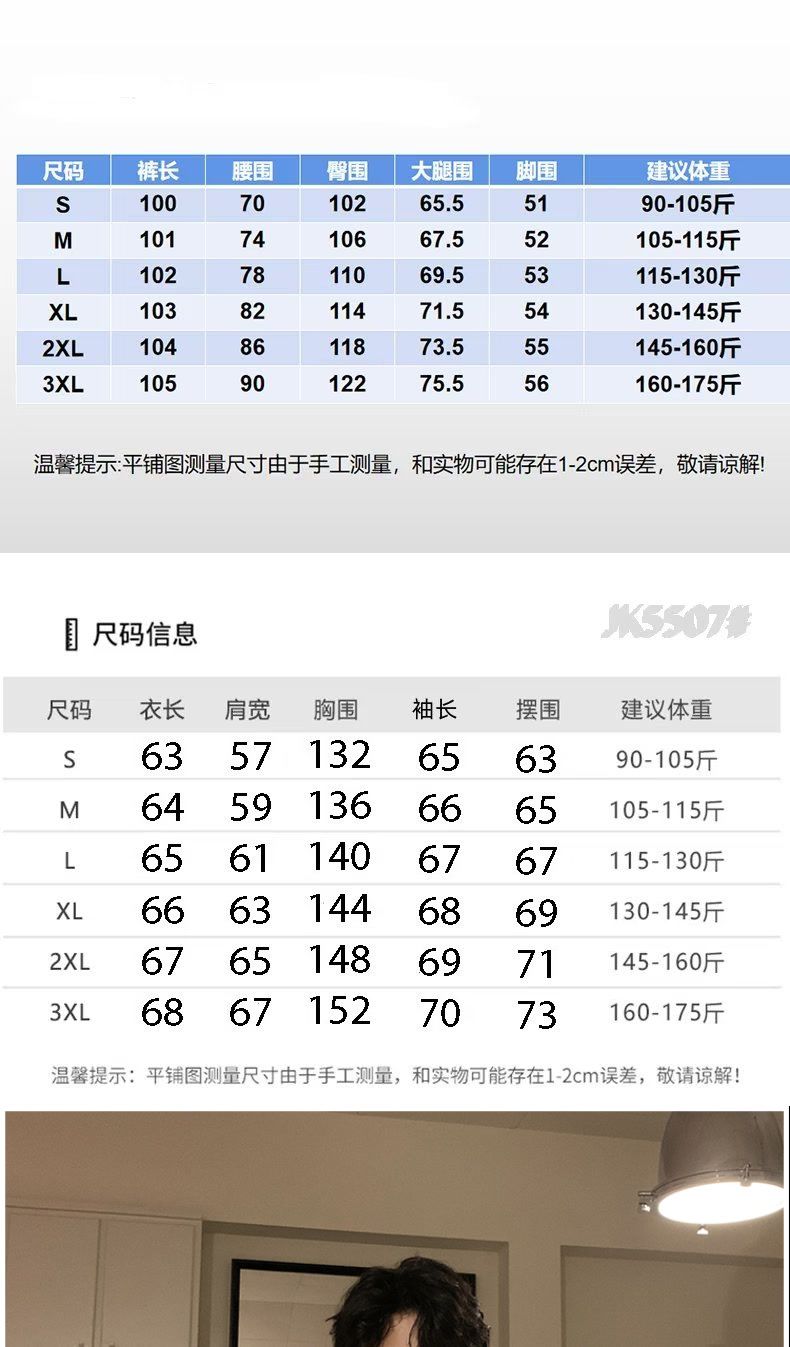 | 尺码 | 裤长 | 腰围 | 臀围 | 大腿围 | 脚围 | 建议体重 |
|---|---|---|---|---|---|---|
| S | 100 | 70 | 102 | 65.5 | 51 | 90-105斤 |
| M | 101 | 74 | 106 | 67.5 | 52 | 105-115斤 |
| L | 102 | 78 | 110 | 69.5 | 53 | 115-130斤 |
| XL | 103 | 82 | 114 | 71.5 | 54 | 130-145斤 |
| 2XL | 104 | 86 | 118 | 73.5 | 55 | 145-160斤 |
| 3XL | 105 | 90 | 122 | 75.5 | 56 | 160-175斤 |

温馨提示:平铺图测量尺寸由于手工测量，和实物可能存在1-2cm误差，敬请谅解!

尺码信息

JK5507#

| 尺码 | 衣长 | 肩宽 | 胸围 | 袖长 | 摆围 | 建议体重 |
|---|---|---|---|---|---|---|
| S | 63 | 57 | 132 | 65 | 63 | 90-105斤 |
| M | 64 | 59 | 136 | 66 | 65 | 105-115斤 |
| L | 65 | 61 | 140 | 67 | 67 | 115-130斤 |
| XL | 66 | 63 | 144 | 68 | 69 | 130-145斤 |
| 2XL | 67 | 65 | 148 | 69 | 71 | 145-160斤 |
| 3XL | 68 | 67 | 152 | 70 | 73 | 160-175斤 |

温馨提示：平铺图测量尺寸由于手工测量，和实物可能存在1-2cm误差，敬请谅解!